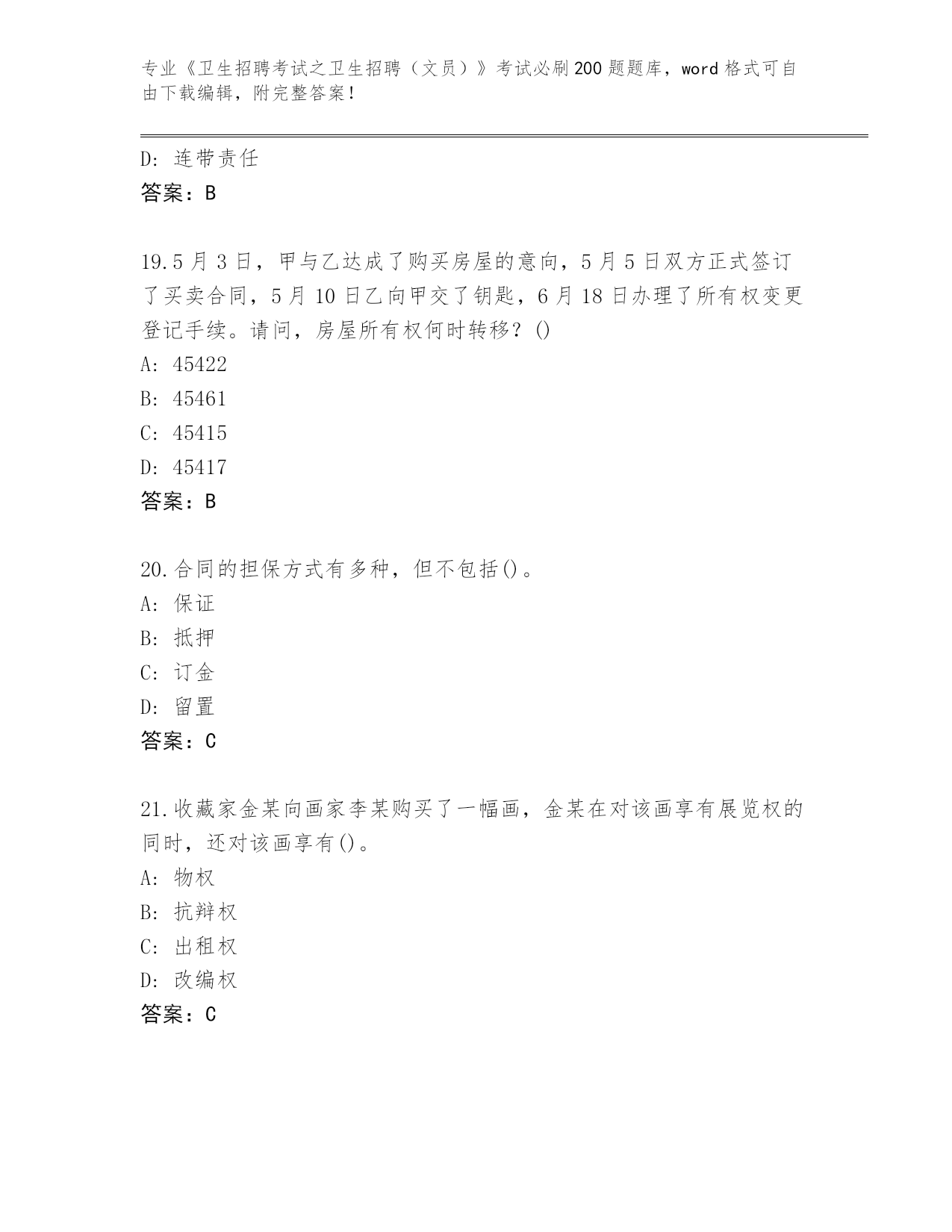 专业《卫生招聘考试之卫生招聘（文员）》考试必刷200题题库，word格式可自由下载编辑，附完整答案！

D：连带责任
答案：B

19.5月3日，甲与乙达成了购买房屋的意向，5月5日双方正式签订了买卖合同，5月10日乙向甲交了钥匙，6月18日办理了所有权变更登记手续。请问，房屋所有权何时转移？()
A：45422
B：45461
C：45415
D：45417
答案：B

20.合同的担保方式有多种，但不包括()。
A：保证
B：抵押
C：订金
D：留置
答案：C

21.收藏家金某向画家李某购买了一幅画，金某在对该画享有展览权的同时，还对该画享有()。
A：物权
B：抗辩权
C：出租权
D：改编权
答案：C